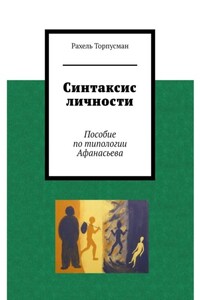 Рахель Торпусман

Синтаксис личности

Пособие по типологии Афанасьева